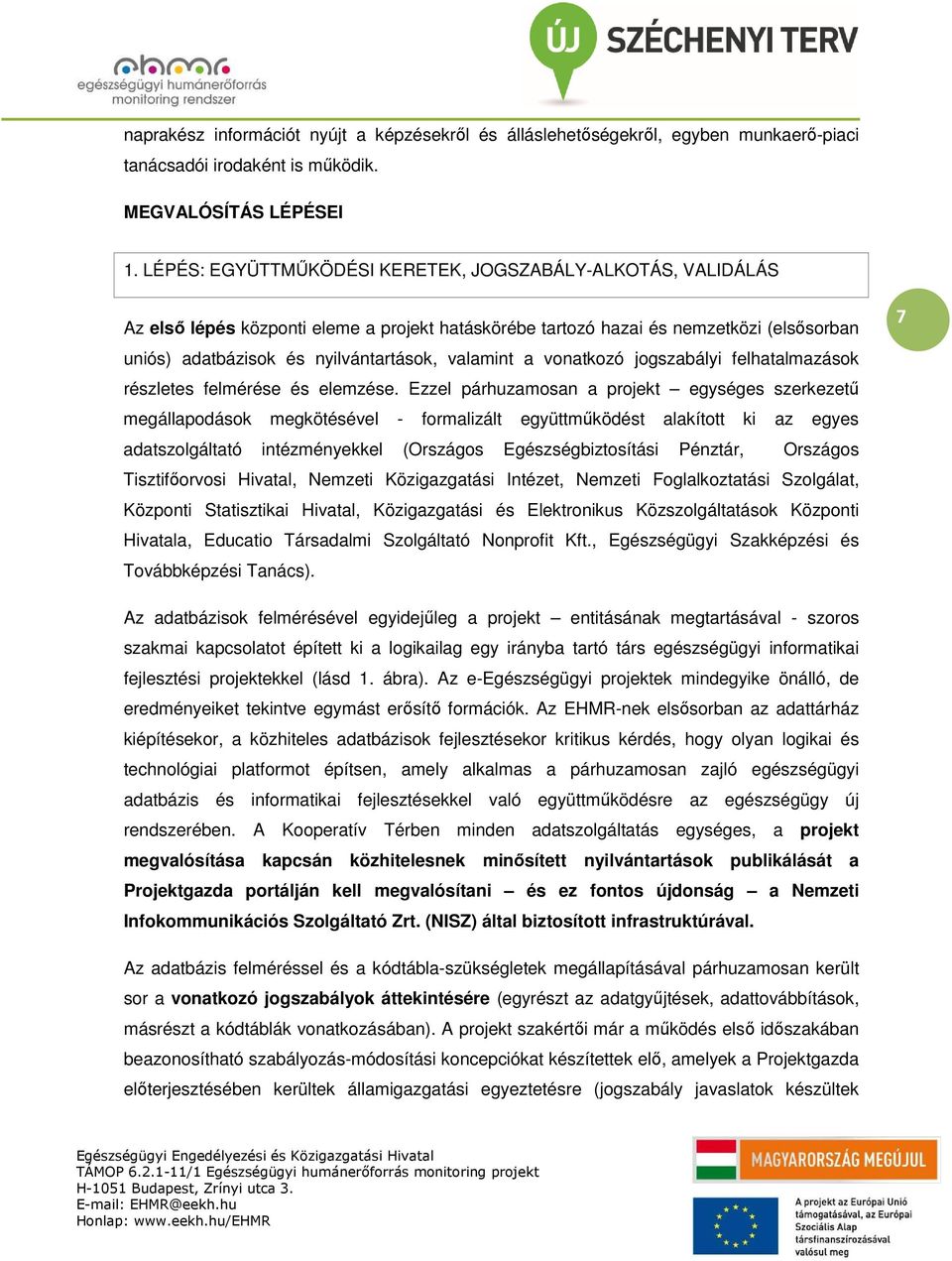 ehmr
egészségügyi humánerőforrás monitoring rendszer

ÚJ SZÉCHENYI TERV

naprakész információt nyújt a képzésekről és álláslehetőségekről, egyben munkaerő-piaci tanácsadói irodaként is működik.

MEGVALÓSÍTÁS LÉPÉSEI

1. LÉPÉS: EGYÜTTMŰKÖDÉSI KERETEK, JOGSZABÁLY-ALKOTÁS, VALIDÁLÁS

7

Az első lépés központi eleme a projekt hatáskörébe tartozó hazai és nemzetközi (elsősorban uniós) adatbázisok és nyilvántartások, valamint a vonatkozó jogszabályi felhatalmazások részletes felmérése és elemzése. Ezzel párhuzamosan a projekt – egységes szerkezetű megállapodások megkötésével - formalizált együttműködést alakított ki az egyes adatszolgáltató intézményekkel (Országos Egészségbiztosítási Pénztár, Országos Tisztifőorvosi Hivatal, Nemzeti Közigazgatási Intézet, Nemzeti Foglalkoztatási Szolgálat, Központi Statisztikai Hivatal, Közigazgatási és Elektronikus Közszolgáltatások Központi Hivatala, Educatio Társadalmi Szolgáltató Nonprofit Kft., Egészségügyi Szakképzési és Továbbképzési Tanács).

Az adatbázisok felmérésével egyidejűleg a projekt – entitásának megtartásával - szoros szakmai kapcsolatot épített ki a logikailag egy irányba tartó társ egészségügyi informatikai fejlesztési projektekkel (lásd 1. ábra). Az e-Egészségügyi projektek mindegyike önálló, de eredményeiket tekintve egymást erősítő formációk. Az EHMR-nek elsősorban az adattárház kiépítésekor, a közhiteles adatbázisok fejlesztésekor kritikus kérdés, hogy olyan logikai és technológiai platformot építsen, amely alkalmas a párhuzamosan zajló egészségügyi adatbázis és informatikai fejlesztésekkel való együttműködésre az egészségügy új rendszerében. A Kooperatív Térben minden adatszolgáltatás egységes, a projekt megvalósítása kapcsán közhitelesnek minősített nyilvántartások publikálását a Projektgazda portálján kell megvalósítani – és ez fontos újdonság – a Nemzeti Infokommunikációs Szolgáltató Zrt. (NISZ) által biztosított infrastruktúrával.

Az adatbázis felméréssel és a kódtábla-szükségletek megállapításával párhuzamosan került sor a vonatkozó jogszabályok áttekintésére (egyrészt az adatgyűjtések, adattovábbítások, másrészt a kódtáblák vonatkozásában). A projekt szakértői már a működés első időszakában beazonosítható szabályozás-módosítási koncepciókat készítettek elő, amelyek a Projektgazda előterjesztésében kerültek államigazgatási egyeztetésre (jogszabály javaslatok készültek

Egészségügyi Engedélyezési és Közigazgatási Hivatal
TÁMOP 6.2.1-11/1 Egészségügyi humánerőforrás monitoring projekt
H-1051 Budapest, Zrínyi utca 3.
E-mail: EHMR@eekh.hu
Honlap: www.eekh.hu/EHMR

MAGYARORSZÁG MEGÚJUL

A projekt az Európai Unió támogatásával, az Európai Szociális Alap társfinanszírozásával valósul meg